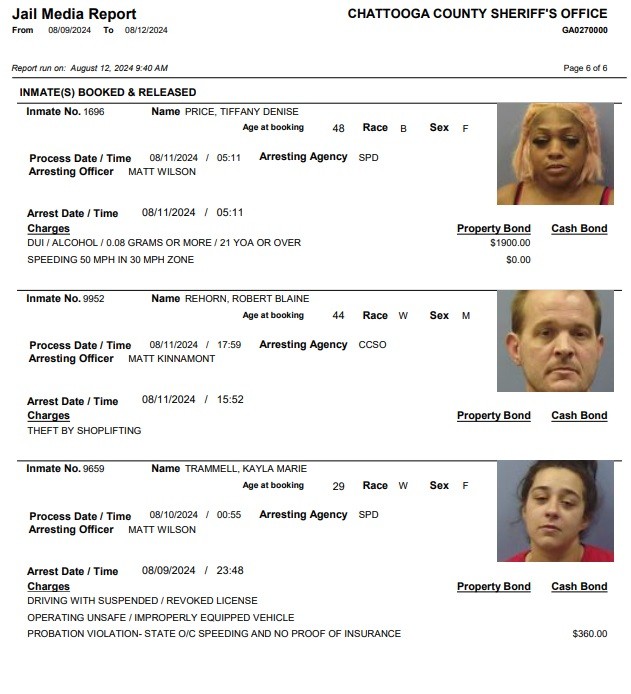 Jail Media Report
From 08/09/2024 To 08/12/2024

CHATTOOGA COUNTY SHERIFF'S OFFICE
GA0270000

Report run on: August 12, 2024 9:40 AM

Page 6 of 6

INMATE(S) BOOKED & RELEASED

Inmate No. 1696 Name PRICE, TIFFANY DENISE
Age at booking 48 Race B Sex F

Process Date / Time 08/11/2024 / 05:11 Arresting Agency SPD
Arresting Officer MATT WILSON

Arrest Date / Time 08/11/2024 / 05:11
Charges Property Bond Cash Bond
DUI / ALCOHOL / 0.08 GRAMS OR MORE / 21 YOA OR OVER $1900.00
SPEEDING 50 MPH IN 30 MPH ZONE $0.00

Inmate No. 9952 Name REHORN, ROBERT BLAINE
Age at booking 44 Race W Sex M

Process Date / Time 08/11/2024 / 17:59 Arresting Agency CCSO
Arresting Officer MATT KINNAMONT

Arrest Date / Time 08/11/2024 / 15:52
Charges Property Bond Cash Bond
THEFT BY SHOPLIFTING

Inmate No. 9659 Name TRAMMELL, KAYLA MARIE
Age at booking 29 Race W Sex F

Process Date / Time 08/10/2024 / 00:55 Arresting Agency SPD
Arresting Officer MATT WILSON

Arrest Date / Time 08/09/2024 / 23:48
Charges Property Bond Cash Bond
DRIVING WITH SUSPENDED / REVOKED LICENSE
OPERATING UNSAFE / IMPROPERLY EQUIPPED VEHICLE
PROBATION VIOLATION- STATE O/C SPEEDING AND NO PROOF OF INSURANCE $360.00